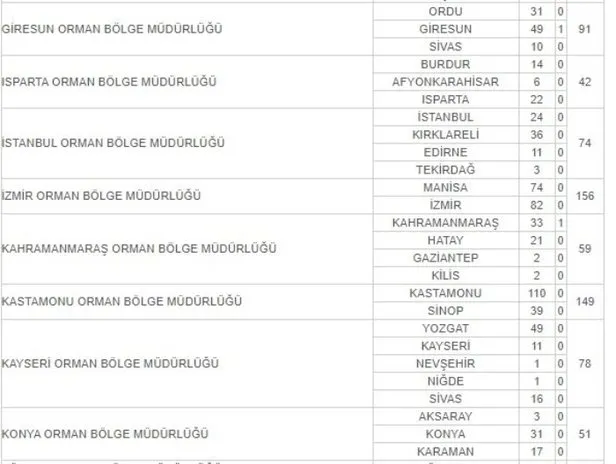 | | | | | |
|---|---|---|---|---|
| GİRESUN ORMAN BÖLGE MÜDÜRLÜĞÜ | ORDU | 31 | 0 | 91 |
| | GİRESUN | 49 | 1 | |
| | SİVAS | 10 | 0 | |
| ISPARTA ORMAN BÖLGE MÜDÜRLÜĞÜ | BURDUR | 14 | 0 | 42 |
| | AFYONKARAHİSAR | 6 | 0 | |
| | ISPARTA | 22 | 0 | |
| İSTANBUL ORMAN BÖLGE MÜDÜRLÜĞÜ | İSTANBUL | 24 | 0 | 74 |
| | KIRKLARELİ | 36 | 0 | |
| | EDİRNE | 11 | 0 | |
| | TEKİRDAĞ | 3 | 0 | |
| İZMİR ORMAN BÖLGE MÜDÜRLÜĞÜ | MANİSA | 74 | 0 | 156 |
| | İZMİR | 82 | 0 | |
| KAHRAMANMARAŞ ORMAN BÖLGE MÜDÜRLÜĞÜ | KAHRAMANMARAŞ | 33 | 1 | 59 |
| | HATAY | 21 | 0 | |
| | GAZİANTEP | 2 | 0 | |
| | KİLİS | 2 | 0 | |
| KASTAMONU ORMAN BÖLGE MÜDÜRLÜĞÜ | KASTAMONU | 110 | 0 | 149 |
| | SİNOP | 39 | 0 | |
| KAYSERİ ORMAN BÖLGE MÜDÜRLÜĞÜ | YOZGAT | 49 | 0 | 78 |
| | KAYSERİ | 11 | 0 | |
| | NEVŞEHİR | 1 | 0 | |
| | NİĞDE | 1 | 0 | |
| | SİVAS | 16 | 0 | |
| KONYA ORMAN BÖLGE MÜDÜRLÜĞÜ | AKSARAY | 3 | 0 | 51 |
| | KONYA | 31 | 0 | |
| | KARAMAN | 17 | 0 | |